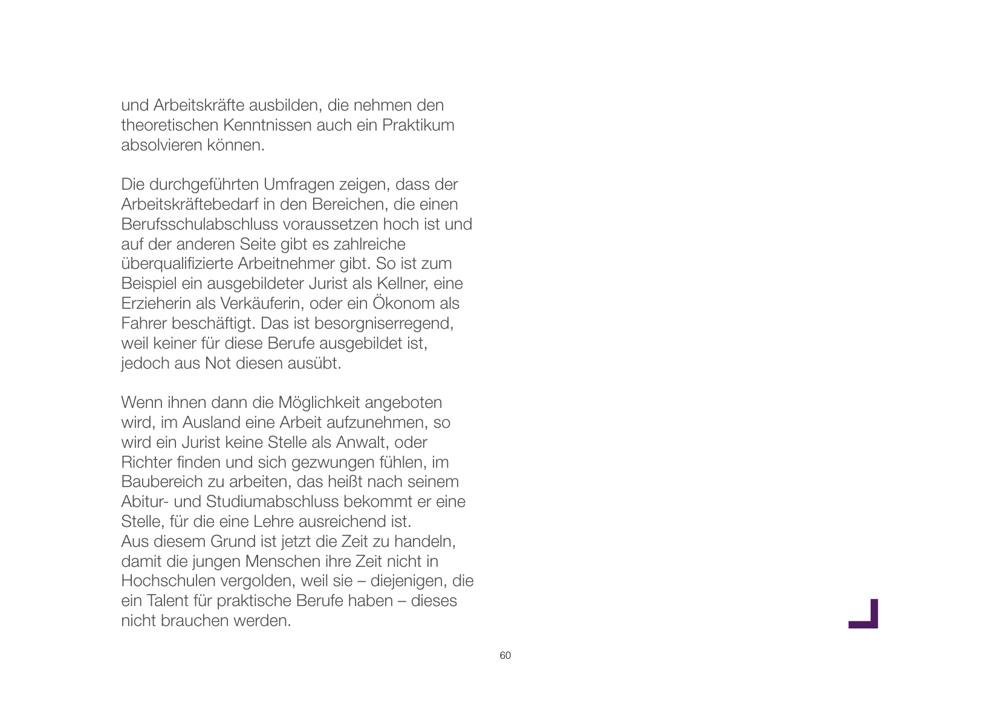 und Arbeitskräfte ausbilden, die nehmen den theoretischen Kenntnissen auch ein Praktikum absolvieren können.

Die durchgeführten Umfragen zeigen, dass der Arbeitskräftebedarf in den Bereichen, die einen Berufsschulabschluss voraussetzen hoch ist und auf der anderen Seite gibt es zahlreiche überqualifizierte Arbeitnehmer gibt. So ist zum Beispiel ein ausgebildeter Jurist als Kellner, eine Erzieherin als Verkäuferin, oder ein Ökonom als Fahrer beschäftigt. Das ist besorgniserregend, weil keiner für diese Berufe ausgebildet ist, jedoch aus Not diesen ausübt.

Wenn ihnen dann die Möglichkeit angeboten wird, im Ausland eine Arbeit aufzunehmen, so wird ein Jurist keine Stelle als Anwalt, oder Richter finden und sich gezwungen fühlen, im Baubereich zu arbeiten, das heißt nach seinem Abitur- und Studiumabschluss bekommt er eine Stelle, für die eine Lehre ausreichend ist.
Aus diesem Grund ist jetzt die Zeit zu handeln, damit die jungen Menschen ihre Zeit nicht in Hochschulen vergolden, weil sie – diejenigen, die ein Talent für praktische Berufe haben – dieses nicht brauchen werden.

60